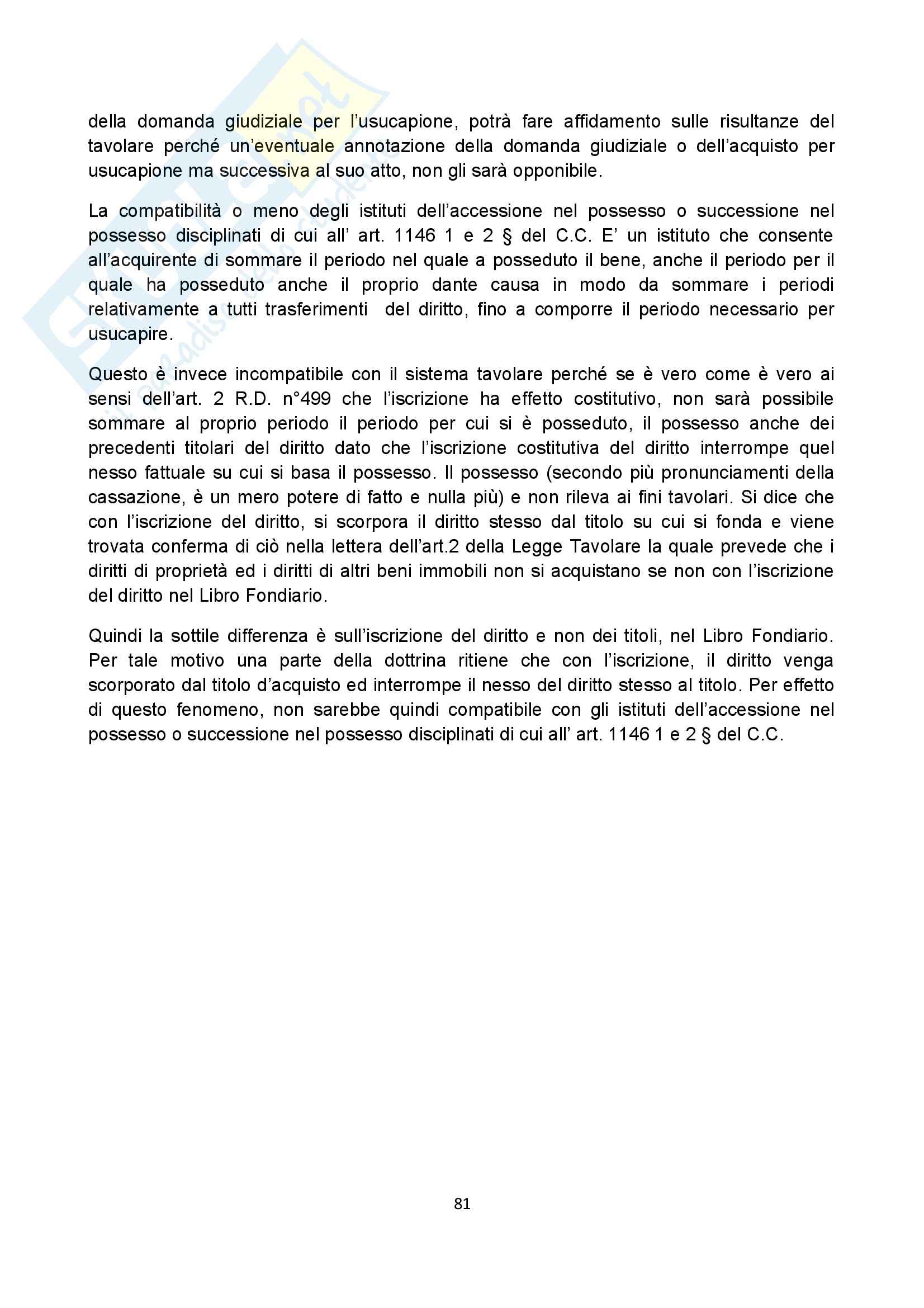 della domanda giudiziale per l'usucapione, potrà fare affidamento sulle risultanze del tavolare perché un'eventuale annotazione della domanda giudiziale o dell'acquisto per usucapione ma successiva al suo atto, non gli sarà opponibile.

La compatibilità o meno degli istituti dell'accessione nel possesso o successione nel possesso disciplinati di cui all' art. 1146 1 e 2 § del C.C. E' un istituto che consente all'acquirente di sommare il periodo nel quale a posseduto il bene, anche il periodo per il quale ha posseduto anche il proprio dante causa in modo da sommare i periodi relativamente a tutti trasferimenti del diritto, fino a comporre il periodo necessario per usucapire.

Questo è invece incompatibile con il sistema tavolare perché se è vero come è vero ai sensi dell'art. 2 R.D. n°499 che l'iscrizione ha effetto costitutivo, non sarà possibile sommare al proprio periodo il periodo per cui si è posseduto, il possesso anche dei precedenti titolari del diritto dato che l'iscrizione costitutiva del diritto interrompe quel nesso fattuale su cui si basa il possesso. Il possesso (secondo più pronunciamenti della cassazione, è un mero potere di fatto e nulla più) e non rileva ai fini tavolari. Si dice che con l'iscrizione del diritto, si scorpora il diritto stesso dal titolo su cui si fonda e viene trovata conferma di ciò nella lettera dell'art.2 della Legge Tavolare la quale prevede che i diritti di proprietà ed i diritti di altri beni immobili non si acquistano se non con l'iscrizione del diritto nel Libro Fondiario.

Quindi la sottile differenza è sull'iscrizione del diritto e non dei titoli, nel Libro Fondiario. Per tale motivo una parte della dottrina ritiene che con l'iscrizione, il diritto venga scorporato dal titolo d'acquisto ed interrompe il nesso del diritto stesso al titolo. Per effetto di questo fenomeno, non sarebbe quindi compatibile con gli istituti dell'accessione nel possesso o successione nel possesso disciplinati di cui all' art. 1146 1 e 2 § del C.C.

81